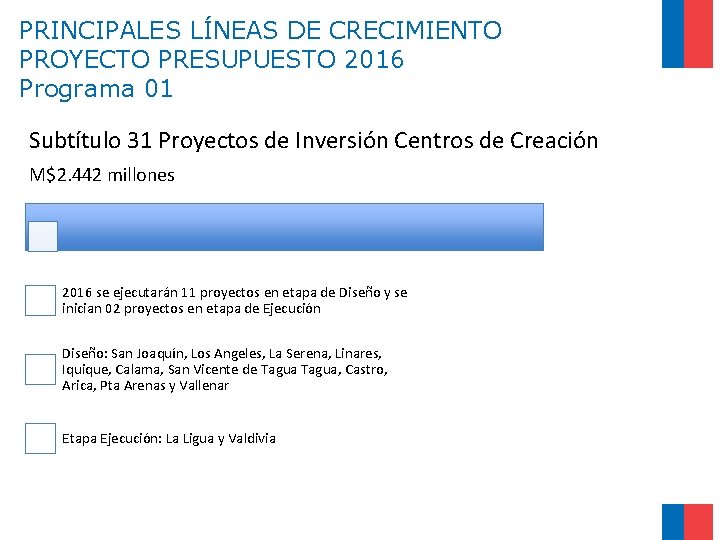 PRINCIPALES LÍNEAS DE CRECIMIENTO
PROYECTO PRESUPUESTO 2016
Programa 01

Subtítulo 31 Proyectos de Inversión Centros de Creación

M$2.442 millones

2016 se ejecutarán 11 proyectos en etapa de Diseño y se inician 02 proyectos en etapa de Ejecución

Diseño: San Joaquín, Los Angeles, La Serena, Linares, Iquique, Calama, San Vicente de Tagua Tagua, Castro, Arica, Pta Arenas y Vallenar

Etapa Ejecución: La Ligua y Valdivia